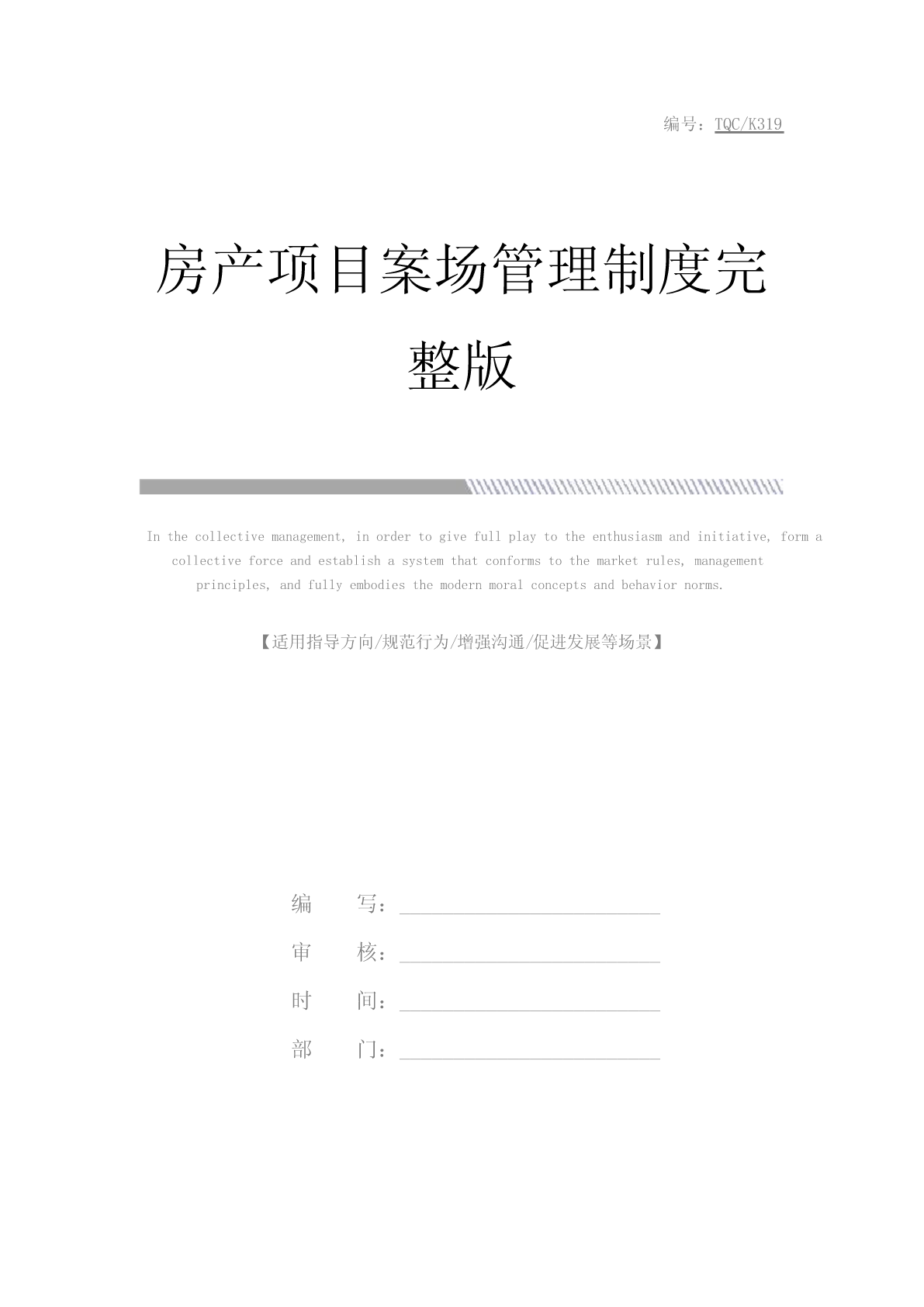 编号：TQC/K319

房产项目案场管理制度完整版

In the collective management, in order to give full play to the enthusiasm and initiative, form a collective force and establish a system that conforms to the market rules, management principles, and fully embodies the modern moral concepts and behavior norms.

【适用指导方向/规范行为/增强沟通/促进发展等场景】

编　　写：

审　　核：

时　　间：

部　　门：